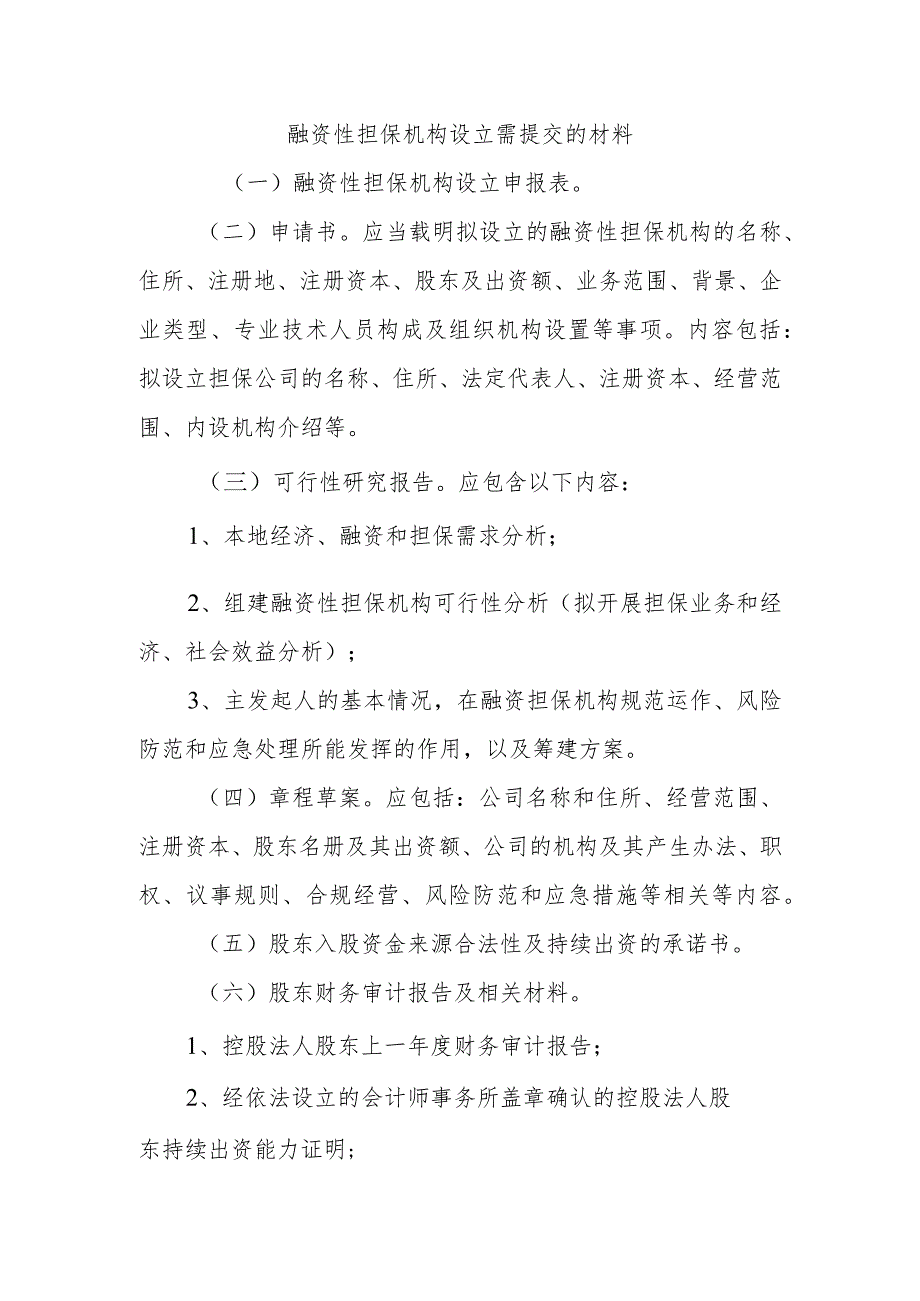 融资性担保机构设立需提交的材料

（一）融资性担保机构设立申报表。

（二）申请书。应当载明拟设立的融资性担保机构的名称、住所、注册地、注册资本、股东及出资额、业务范围、背景、企业类型、专业技术人员构成及组织机构设置等事项。内容包括：拟设立担保公司的名称、住所、法定代表人、注册资本、经营范围、内设机构介绍等。

（三）可行性研究报告。应包含以下内容：

1、本地经济、融资和担保需求分析；

2、组建融资性担保机构可行性分析（拟开展担保业务和经济、社会效益分析）；

3、主发起人的基本情况，在融资担保机构规范运作、风险防范和应急处理所能发挥的作用，以及筹建方案。

（四）章程草案。应包括：公司名称和住所、经营范围、注册资本、股东名册及其出资额、公司的机构及其产生办法、职权、议事规则、合规经营、风险防范和应急措施等相关等内容。

（五）股东入股资金来源合法性及持续出资的承诺书。

（六）股东财务审计报告及相关材料。

1、控股法人股东上一年度财务审计报告；

2、经依法设立的会计师事务所盖章确认的控股法人股东持续出资能力证明；